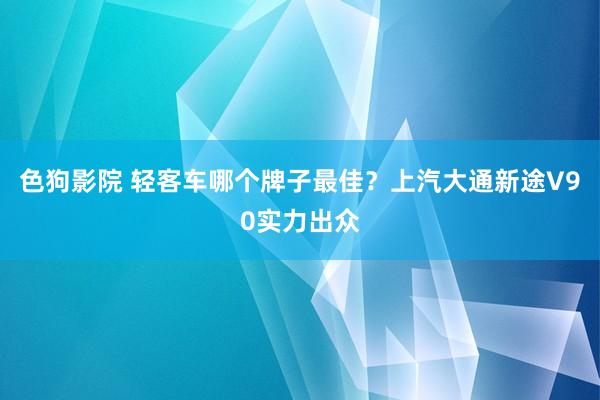 色狗影院 轻客车哪个牌子最佳？上汽大通新途V90实力出众